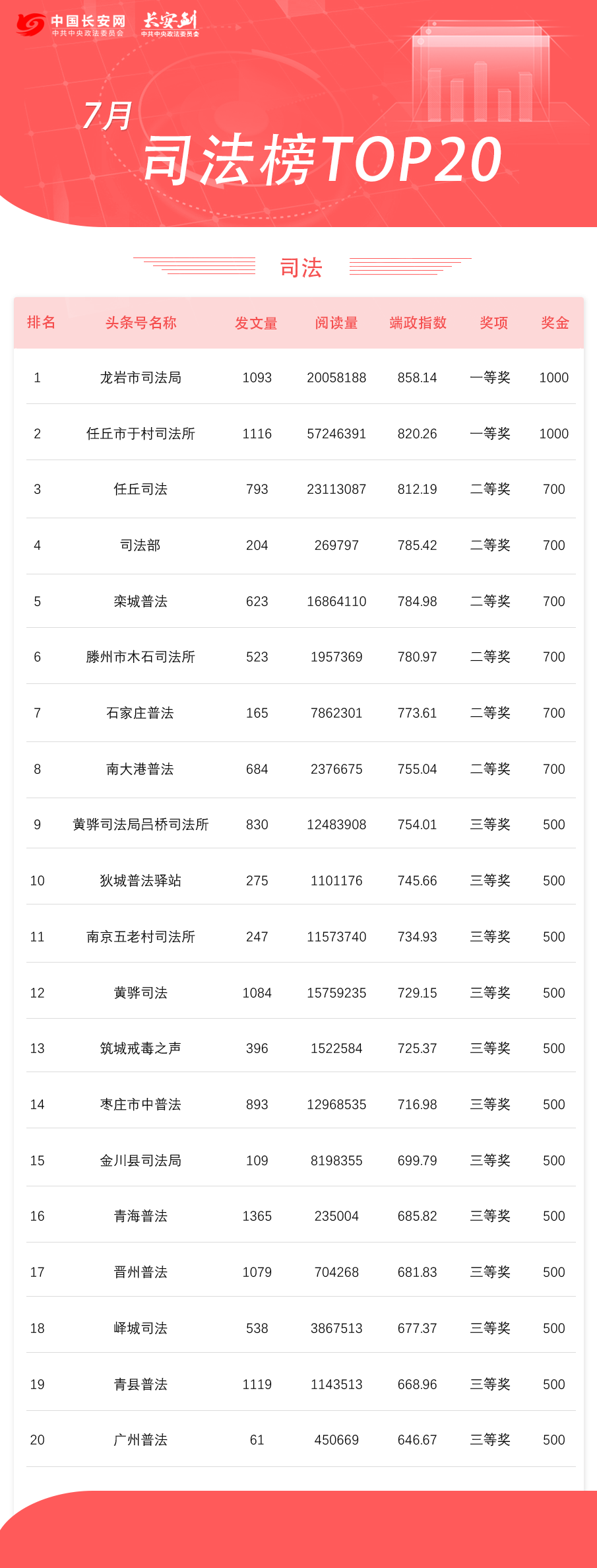 中国长安网 中共中央政法委员会 长安剑 中共中央政法委员会

7月
司法榜TOP20

司法

| 排名 | 头条号名称 | 发文量 | 阅读量 | 端政指数 | 奖项 | 奖金 |
|---|---|---|---|---|---|---|
| 1 | 龙岩市司法局 | 1093 | 20058188 | 858.14 | 一等奖 | 1000 |
| 2 | 任丘市于村司法所 | 1116 | 57246391 | 820.26 | 一等奖 | 1000 |
| 3 | 任丘司法 | 793 | 23113087 | 812.19 | 二等奖 | 700 |
| 4 | 司法部 | 204 | 269797 | 785.42 | 二等奖 | 700 |
| 5 | 栾城普法 | 623 | 16864110 | 784.98 | 二等奖 | 700 |
| 6 | 滕州市木石司法所 | 523 | 1957369 | 780.97 | 二等奖 | 700 |
| 7 | 石家庄普法 | 165 | 7862301 | 773.61 | 二等奖 | 700 |
| 8 | 南大港普法 | 684 | 2376675 | 755.04 | 二等奖 | 700 |
| 9 | 黄骅司法局吕桥司法所 | 830 | 12483908 | 754.01 | 三等奖 | 500 |
| 10 | 狄城普法驿站 | 275 | 1101176 | 745.66 | 三等奖 | 500 |
| 11 | 南京五老村司法所 | 247 | 11573740 | 734.93 | 三等奖 | 500 |
| 12 | 黄骅司法 | 1084 | 15759235 | 729.15 | 三等奖 | 500 |
| 13 | 筑城戒毒之声 | 396 | 1522584 | 725.37 | 三等奖 | 500 |
| 14 | 枣庄市中普法 | 893 | 12968535 | 716.98 | 三等奖 | 500 |
| 15 | 金川县司法局 | 109 | 8198355 | 699.79 | 三等奖 | 500 |
| 16 | 青海普法 | 1365 | 235004 | 685.82 | 三等奖 | 500 |
| 17 | 晋州普法 | 1079 | 704268 | 681.83 | 三等奖 | 500 |
| 18 | 峄城司法 | 538 | 3867513 | 677.37 | 三等奖 | 500 |
| 19 | 青县普法 | 1119 | 1143513 | 668.96 | 三等奖 | 500 |
| 20 | 广州普法 | 61 | 450669 | 646.67 | 三等奖 | 500 |